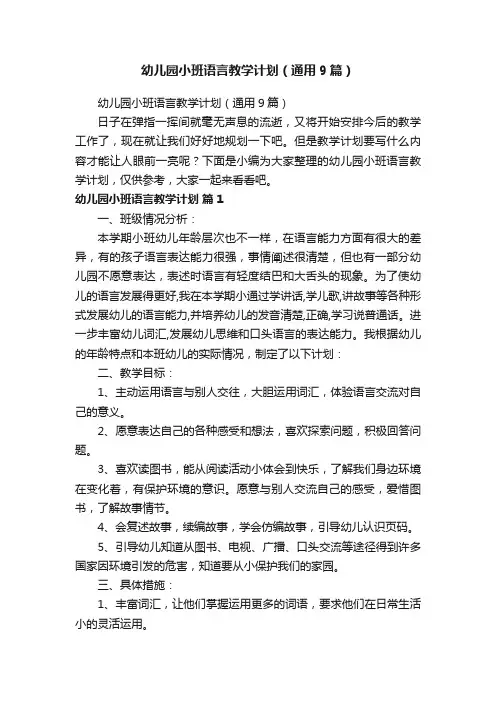 幼儿园小班语言教学计划（通用9篇）

幼儿园小班语言教学计划（通用9篇）

日子在弹指一挥间就毫无声息的流逝，又将开始安排今后的教学工作了，现在就让我们好好地规划一下吧。但是教学计划要写什么内容才能让人眼前一亮呢？下面是小编为大家整理的幼儿园小班语言教学计划，仅供参考，大家一起来看看吧。

幼儿园小班语言教学计划 篇1

一、班级情况分析：

本学期小班幼儿年龄层次也不一样，在语言能力方面有很大的差异，有的孩子语言表达能力很强，事情阐述很清楚，但也有一部分幼儿园不愿意表达，表述时语言有轻度结巴和大舌头的现象。为了使幼儿的语言发展得更好,我在本学期小通过学讲话,学儿歌,讲故事等各种形式发展幼儿的语言能力,并培养幼儿的发音清楚,正确,学习说普通话。进一步丰富幼儿词汇,发展幼儿思维和口头语言的表达能力。我根据幼儿的年龄特点和本班幼儿的实际情况，制定了以下计划：

二、教学目标：

1、主动运用语言与别人交往，大胆运用词汇，体验语言交流对自己的意义。

2、愿意表达自己的各种感受和想法，喜欢探索问题，积极回答问题。

3、喜欢读图书，能从阅读活动小体会到快乐，了解我们身边环境在变化着，有保护环境的意识。愿意与别人交流自己的感受，爱惜图书，了解故事情节。

4、会复述故事，续编故事，学会仿编故事，引导幼儿认识页码。

5、引导幼儿知道从图书、电视、广播、口头交流等途径得到许多国家因环境引发的危害，知道要从小保护我们的家园。

三、具体措施：

1、丰富词汇，让他们掌握运用更多的词语，要求他们在日常生活小的灵活运用。